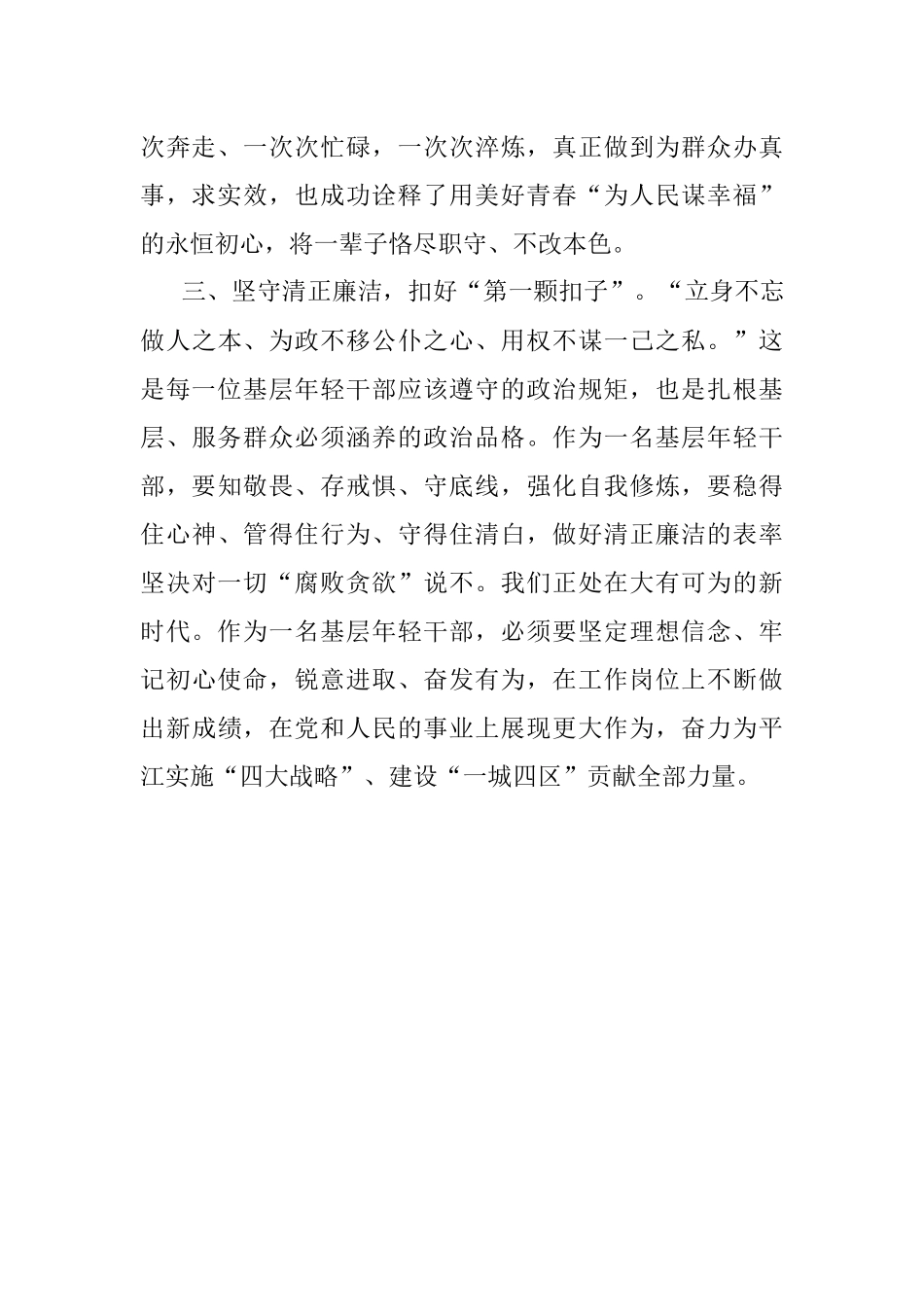 次奔走、一次次忙碌，一次次淬炼，真正做到为群众办真事，求实效，也成功诠释了用美好青春“为人民谋幸福”的永恒初心，将一辈子恪尽职守、不改本色。

三、坚守清正廉洁，扣好“第一颗扣子”。“立身不忘做人之本、为政不移公仆之心、用权不谋一己之私。”这是每一位基层年轻干部应该遵守的政治规矩，也是扎根基层、服务群众必须涵养的政治品格。作为一名基层年轻干部，要知敬畏、存戒惧、守底线，强化自我修炼，要稳得住心神、管得住行为、守得住清白，做好清正廉洁的表率坚决对一切“腐败贪欲”说不。我们正处在大有可为的新时代。作为一名基层年轻干部，必须要坚定理想信念、牢记初心使命，锐意进取、奋发有为，在工作岗位上不断做出新成绩，在党和人民的事业上展现更大作为，奋力为平江实施“四大战略”、建设“一城四区”贡献全部力量。